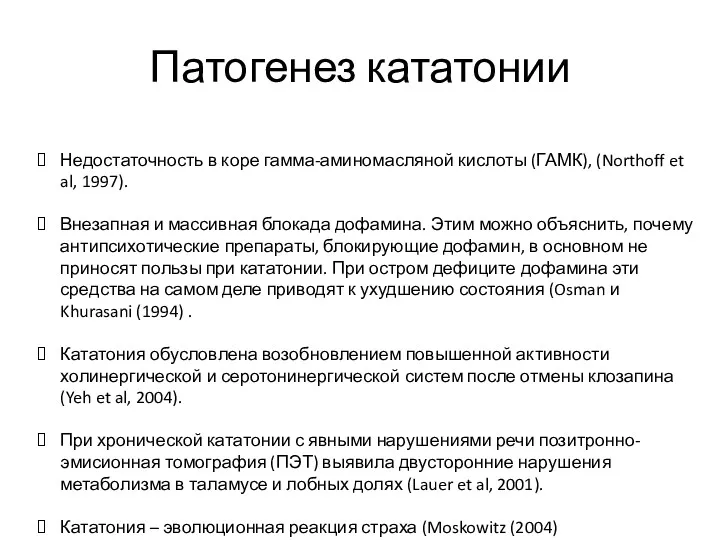 Патогенез кататонии

 Недостаточность в коре гамма-аминомасляной кислоты (ГАМК), (Northoff et al, 1997).

 Внезапная и массивная блокада дофамина. Этим можно объяснить, почему антипсихотические препараты, блокирующие дофамин, в основном не приносят пользы при кататонии. При остром дефиците дофамина эти средства на самом деле приводят к ухудшению состояния (Osman и Khurasani (1994) .

 Кататония обусловлена возобновлением повышенной активности холинергической и серотонинергической систем после отмены клозапина (Yeh et al, 2004).

 При хронической кататонии с явными нарушениями речи позитронно-эмисионная томография (ПЭТ) выявила двусторонние нарушения метаболизма в таламусе и лобных долях (Lauer et al, 2001).

 Кататония – эволюционная реакция страха (Moskowitz (2004)